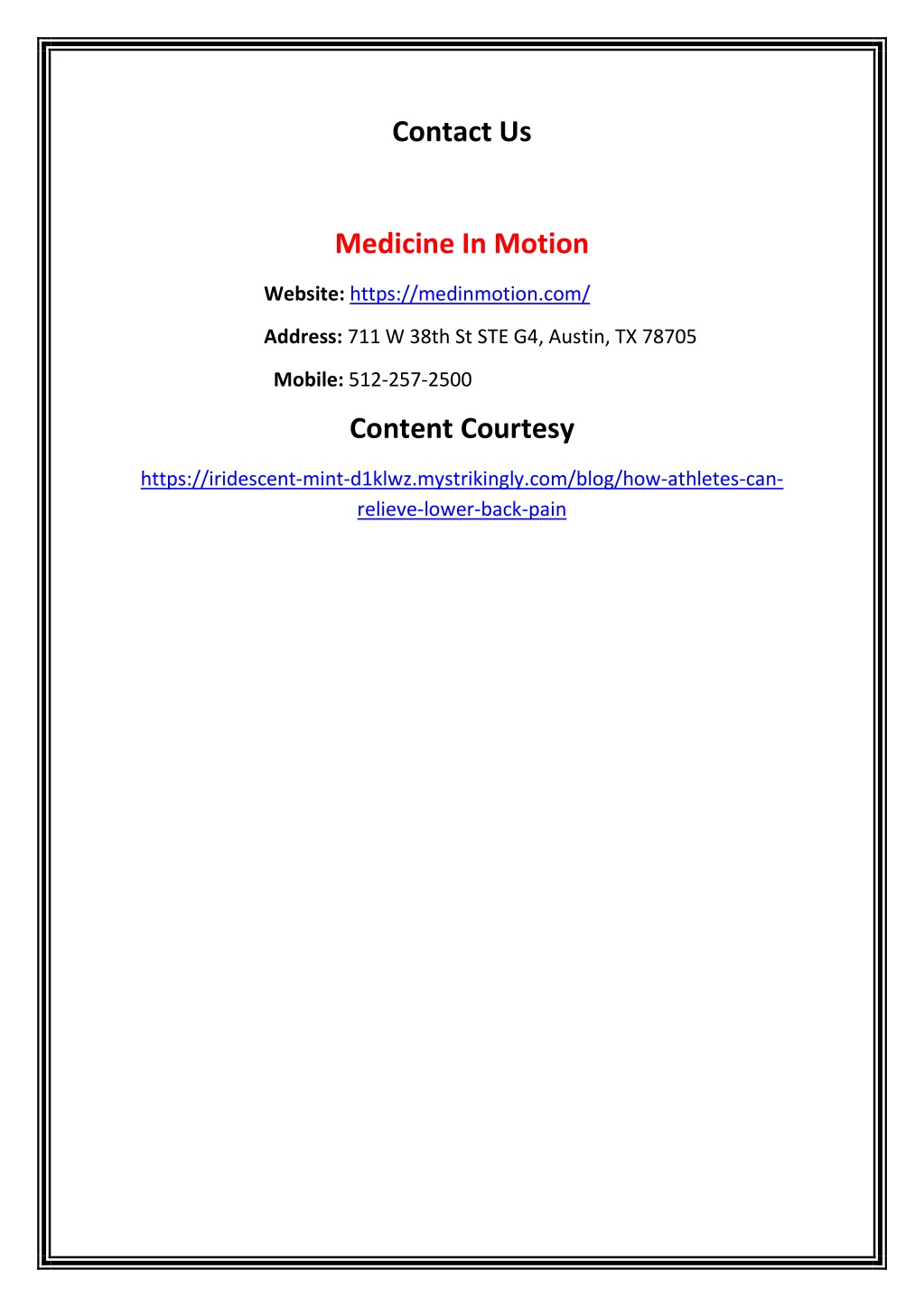 Contact Us

Medicine In Motion

Website: https://medinmotion.com/

Address: 711 W 38th St STE G4, Austin, TX 78705

Mobile: 512-257-2500

Content Courtesy

https://iridescent-mint-d1klwz.mystrikingly.com/blog/how-athletes-can-relieve-lower-back-pain